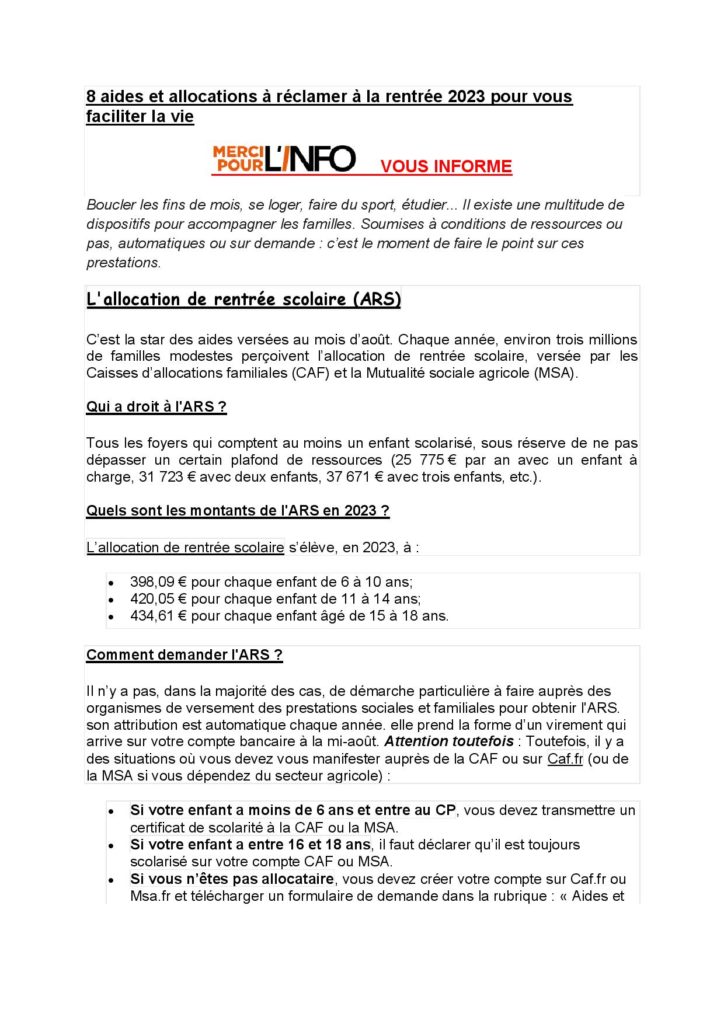 8 aides et allocations à réclamer à la rentrée 2023 pour vous faciliter la vie

MERCI POUR L'INFO VOUS INFORME

Boucler les fins de mois, se loger, faire du sport, étudier... Il existe une multitude de dispositifs pour accompagner les familles. Soumises à conditions de ressources ou pas, automatiques ou sur demande : c'est le moment de faire le point sur ces prestations.

L'allocation de rentrée scolaire (ARS)

C'est la star des aides versées au mois d'août. Chaque année, environ trois millions de familles modestes perçoivent l'allocation de rentrée scolaire, versée par les Caisses d'allocations familiales (CAF) et la Mutualité sociale agricole (MSA).

Qui a droit à l'ARS ?

Tous les foyers qui comptent au moins un enfant scolarisé, sous réserve de ne pas dépasser un certain plafond de ressources (25 775 € par an avec un enfant à charge, 31 723 € avec deux enfants, 37 671 € avec trois enfants, etc.).

Quels sont les montants de l'ARS en 2023 ?

L'allocation de rentrée scolaire s'élève, en 2023, à :

• 398,09 € pour chaque enfant de 6 à 10 ans;
• 420,05 € pour chaque enfant de 11 à 14 ans;
• 434,61 € pour chaque enfant âgé de 15 à 18 ans.

Comment demander l'ARS ?

Il n'y a pas, dans la majorité des cas, de démarche particulière à faire auprès des organismes de versement des prestations sociales et familiales pour obtenir l'ARS. son attribution est automatique chaque année. elle prend la forme d'un virement qui arrive sur votre compte bancaire à la mi-août. Attention toutefois : Toutefois, il y a des situations où vous devez vous manifester auprès de la CAF ou sur Caf.fr (ou de la MSA si vous dépendez du secteur agricole) :

• Si votre enfant a moins de 6 ans et entre au CP, vous devez transmettre un certificat de scolarité à la CAF ou la MSA.
• Si votre enfant a entre 16 et 18 ans, il faut déclarer qu'il est toujours scolarisé sur votre compte CAF ou MSA.
• Si vous n'êtes pas allocataire, vous devez créer votre compte sur Caf.fr ou Msa.fr et télécharger un formulaire de demande dans la rubrique : « Aides et